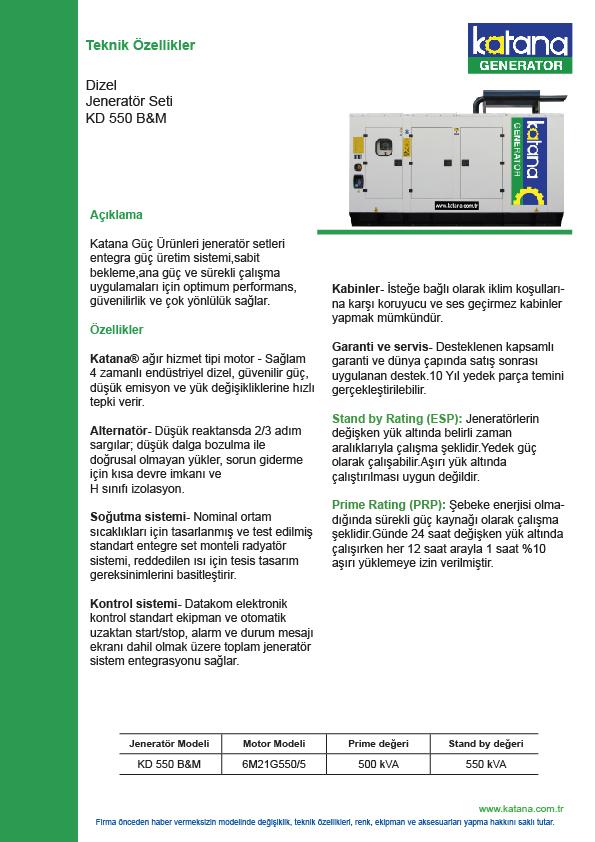 Teknik Özellikler

katana GENERATOR

Dizel
Jeneratör Seti
KD 550 B&M

katana GENERATOR

www.katana.com.tr

Açıklama

Katana Güç Ürünleri jeneratör setleri entegra güç üretim sistemi,sabit bekleme,ana güç ve sürekli çalışma uygulamaları için optimum performans, güvenilirlik ve çok yönlülük sağlar.

Özellikler

Katana® ağır hizmet tipi motor - Sağlam 4 zamanlı endüstriyel dizel, güvenilir güç, düşük emisyon ve yük değişikliklerine hızlı tepki verir.

Alternatör- Düşük reaktansda 2/3 adım sargılar; düşük dalga bozulma ile doğrusal olmayan yükler, sorun giderme için kısa devre imkanı ve H sınıfı izolasyon.

Soğutma sistemi- Nominal ortam sıcaklıkları için tasarlanmış ve test edilmiş standart entegre set monteli radyatör sistemi, reddedilen ısı için tesis tasarım gereksinimlerini basitleştirir.

Kontrol sistemi- Datakom elektronik kontrol standart ekipman ve otomatik uzaktan start/stop, alarm ve durum mesajı ekranı dahil olmak üzere toplam jeneratör sistem entegrasyonu sağlar.

Kabinler- İsteğe bağlı olarak iklim koşullarına karşı koruyucu ve ses geçirmez kabinler yapmak mümkündür.

Garanti ve servis- Desteklenen kapsamlı garanti ve dünya çapında satış sonrası uygulanan destek.10 Yıl yedek parça temini gerçekleştirilebilir.

Stand by Rating (ESP): Jeneratörlerin değişken yük altında belirli zaman aralıklarıyla çalışma şeklidir.Yedek güç olarak çalışabilir.Aşırı yük altında çalıştırılması uygun değildir.

Prime Rating (PRP): Şebeke enerjisi olmadığında sürekli güç kaynağı olarak çalışma şeklidir.Günde 24 saat değişken yük altında çalışırken her 12 saat arayla 1 saat %10 aşırı yüklemeye izin verilmiştir.

| Jeneratör Modeli | Motor Modeli | Prime değeri | Stand by değeri |
|---|---|---|---|
| KD 550 B&M | 6M21G550/5 | 500 kVA | 550 kVA |

www.katana.com.tr
Firma önceden haber vermeksizin modelinde değişiklik, teknik özellikleri, renk, ekipman ve aksesuarları yapma hakkını saklı tutar.